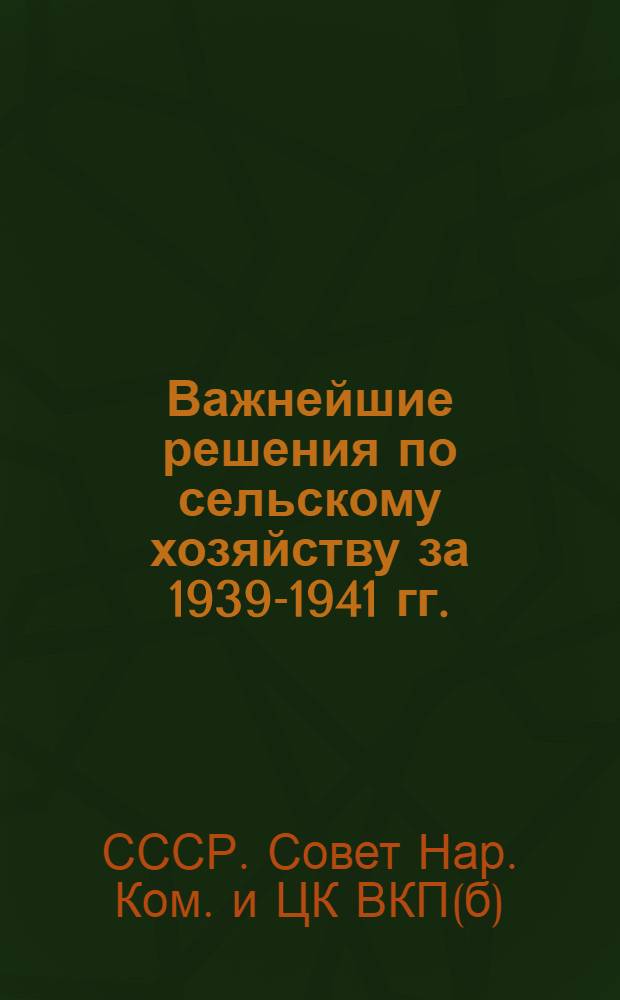 Важнейшие решения по сельскому хозяйству за 1939-1941 гг.

СССР. Совет Нар. Ком. и ЦК ВКП(б)